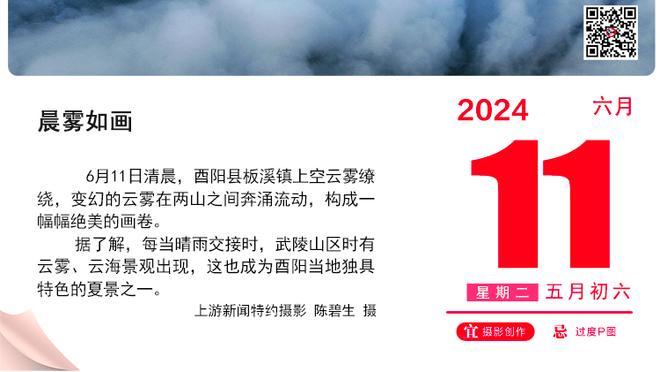 晨雾如画

6月11日清晨，酉阳县板溪镇上空云雾缭绕，变幻的云雾在两山之间奔涌流动，构成一幅幅绝美的画卷。

据了解，每当晴雨交接时，武陵山区时有云雾、云海景观出现，这也成为酉阳当地独具特色的夏景之一。

上游新闻特约摄影 陈碧生 摄

2024 六月

11

星期二 五月初六

宜 摄影创作 忌 过度P图